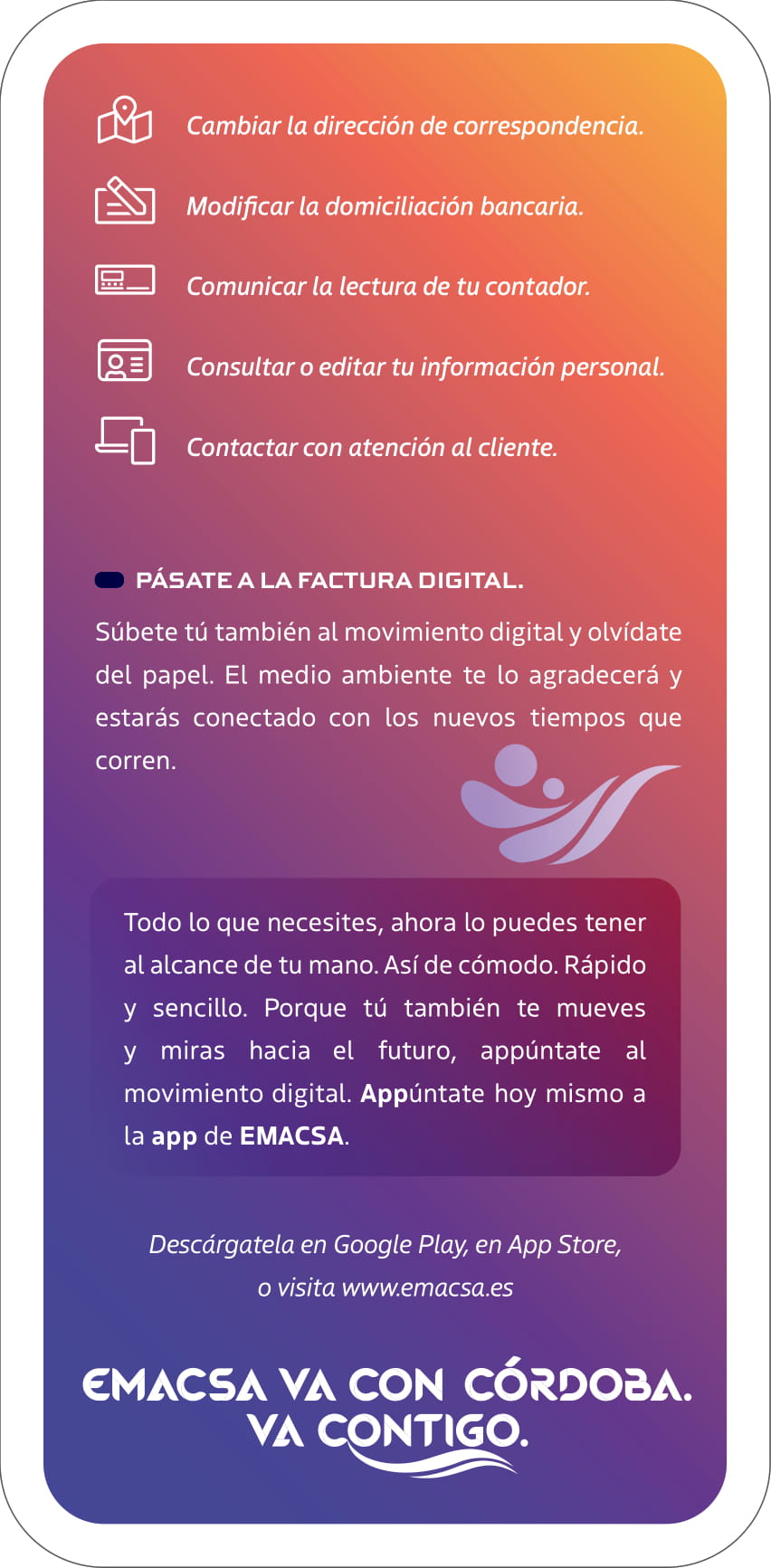 Cambiar la dirección de correspondencia.

Modificar la domiciliación bancaria.

Comunicar la lectura de tu contador.

Consultar o editar tu información personal.

Contactar con atención al cliente.

PÁSATE A LA FACTURA DIGITAL.

Súbete tú también al movimiento digital y olvídate del papel. El medio ambiente te lo agradecerá y estarás conectado con los nuevos tiempos que corren.

Todo lo que necesites, ahora lo puedes tener al alcance de tu mano. Así de cómodo. Rápido y sencillo. Porque tú también te mueves y miras hacia el futuro, appúntate al movimiento digital. Appúntate hoy mismo a la app de EMACSA.

Descárgatela en Google Play, en App Store, o visita www.emacsa.es

EMACSA VA CON CÓRDOBA. VA CONTIGO.